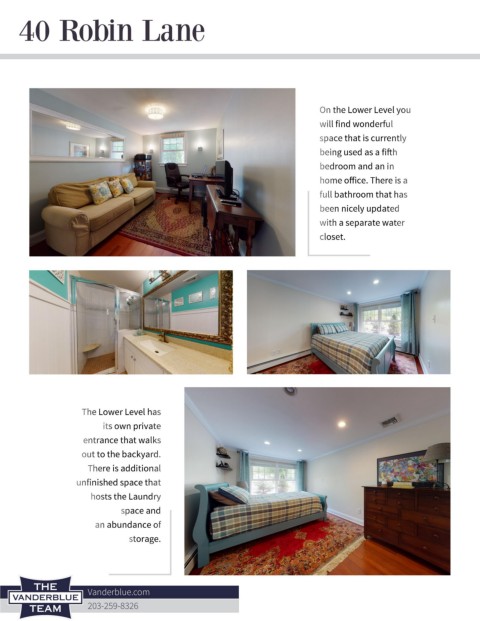 40 Robin Lane

On the Lower Level you will find wonderful space that is currently being used as a fifth bedroom and an in home office. There is a full bathroom that has been nicely updated with a separate water closet.

The Lower Level has its own private entrance that walks out to the backyard. There is additional unfinished space that hosts the Laundry space and an abundance of storage.

THE
VANDERBLUE
TEAM

Vanderblue.com
203-259-8326